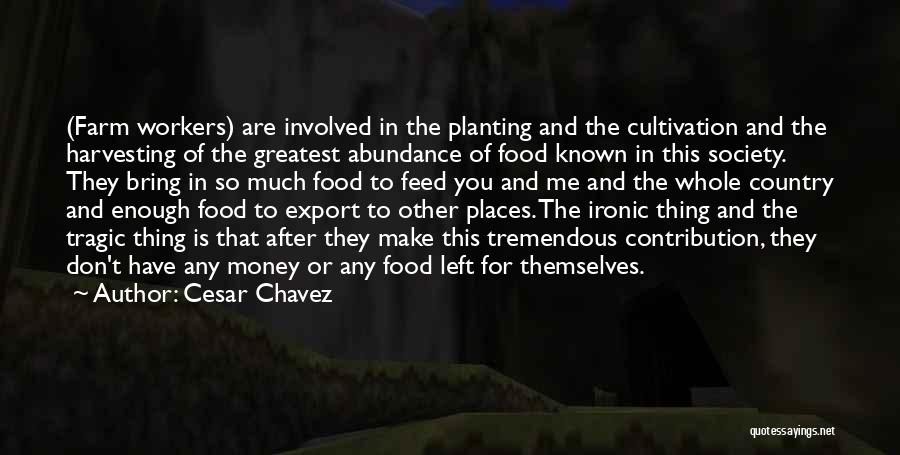 (Farm workers) are involved in the planting and the cultivation and the harvesting of the greatest abundance of food known in this society. They bring in so much food to feed you and me and the whole country and enough food to export to other places. The ironic thing and the tragic thing is that after they make this tremendous contribution, they don't have any money or any food left for themselves.

Author: Cesar Chavez

quotessayings.net